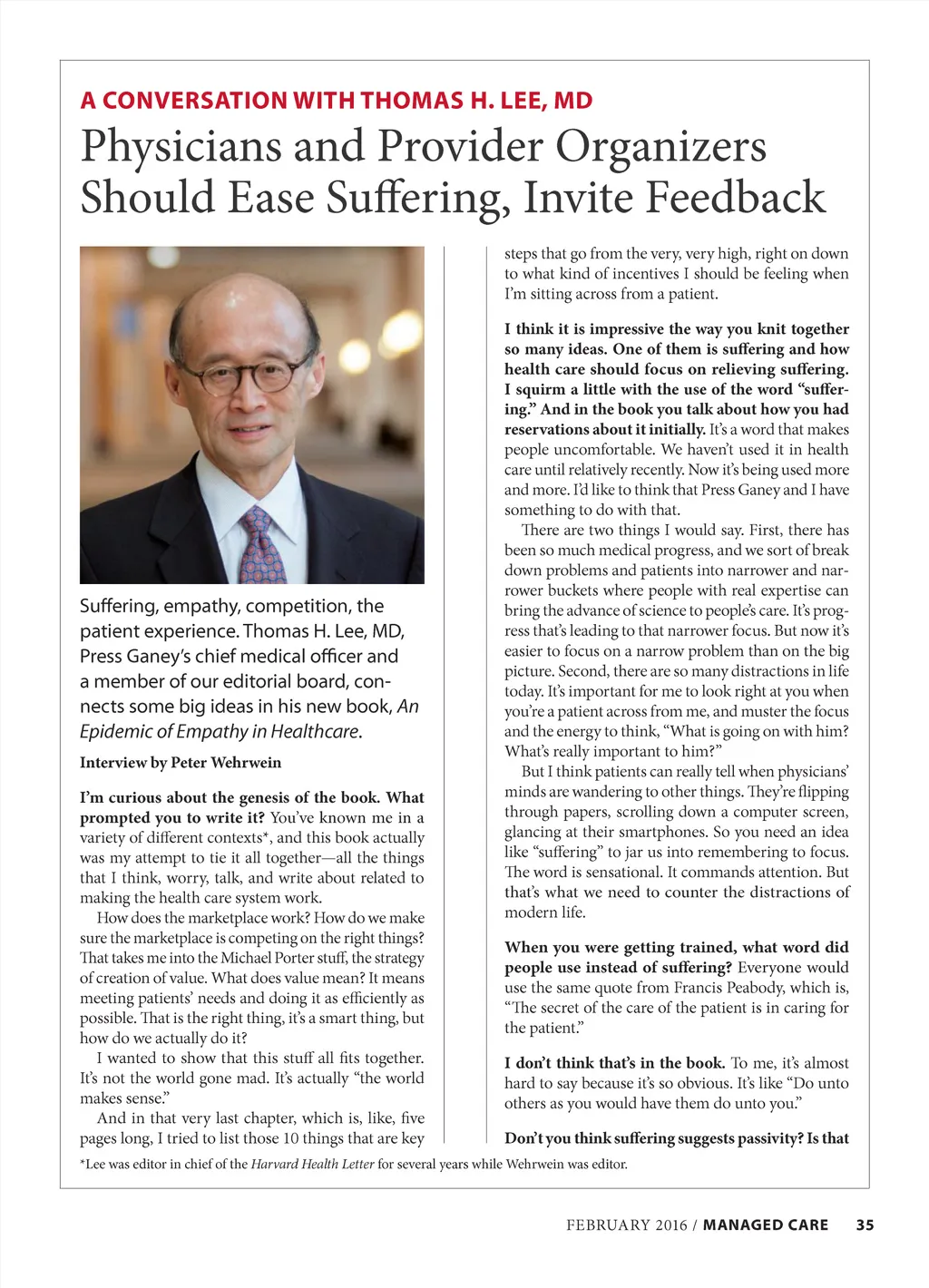 A CONVERSATION WITH THOMAS H. LEE, MD

Physicians and Provider Organizers Should Ease Suffering, Invite Feedback

Suffering, empathy, competition, the patient experience. Thomas H. Lee, MD, Press Ganey's chief medical officer and a member of our editorial board, connects some big ideas in his new book, An Epidemic of Empathy in Healthcare.

Interview by Peter Wehrwein

I'm curious about the genesis of the book. What prompted you to write it? You've known me in a variety of different contexts*, and this book actually was my attempt to tie it all together—all the things that I think, worry, talk, and write about related to making the health care system work.

How does the marketplace work? How do we make sure the marketplace is competing on the right things? That takes me into the Michael Porter stuff, the strategy of creation of value. What does value mean? It means meeting patients' needs and doing it as efficiently as possible. That is the right thing, it's a smart thing, but how do we actually do it?

I wanted to show that this stuff all fits together. It's not the world gone mad. It's actually "the world makes sense."

And in that very last chapter, which is, like, five pages long, I tried to list those 10 things that are key steps that go from the very, very high, right on down to what kind of incentives I should be feeling when I'm sitting across from a patient.

I think it is impressive the way you knit together so many ideas. One of them is suffering and how health care should focus on relieving suffering. I squirm a little with the use of the word "suffering." And in the book you talk about how you had reservations about it initially. It's a word that makes people uncomfortable. We haven't used it in health care until relatively recently. Now it's being used more and more. I'd like to think that Press Ganey and I have something to do with that.

There are two things I would say. First, there has been so much medical progress, and we sort of break down problems and patients into narrower and narrower buckets where people with real expertise can bring the advance of science to people's care. It's progress that's leading to that narrower focus. But now it's easier to focus on a narrow problem than on the big picture. Second, there are so many distractions in life today. It's important for me to look right at you when you're a patient across from me, and muster the focus and the energy to think, "What is going on with him? What's really important to him?"

But I think patients can really tell when physicians' minds are wandering to other things. They're flipping through papers, scrolling down a computer screen, glancing at their smartphones. So you need an idea like "suffering" to jar us into remembering to focus. The word is sensational. It commands attention. But that's what we need to counter the distractions of modern life.

When you were getting trained, what word did people use instead of suffering? Everyone would use the same quote from Francis Peabody, which is, "The secret of the care of the patient is in caring for the patient."

I don't think that's in the book. To me, it's almost hard to say because it's so obvious. It's like "Do unto others as you would have them do unto you."

Don't you think suffering suggests passivity? Is that

*Lee was editor in chief of the Harvard Health Letter for several years while Wehrwein was editor.

FEBRUARY 2016 / MANAGED CARE 35